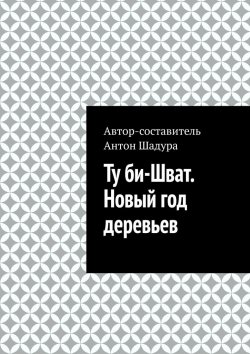 Автор-составитель
Антон Шадура

Ту би-Шват.
Новый год
деревьев